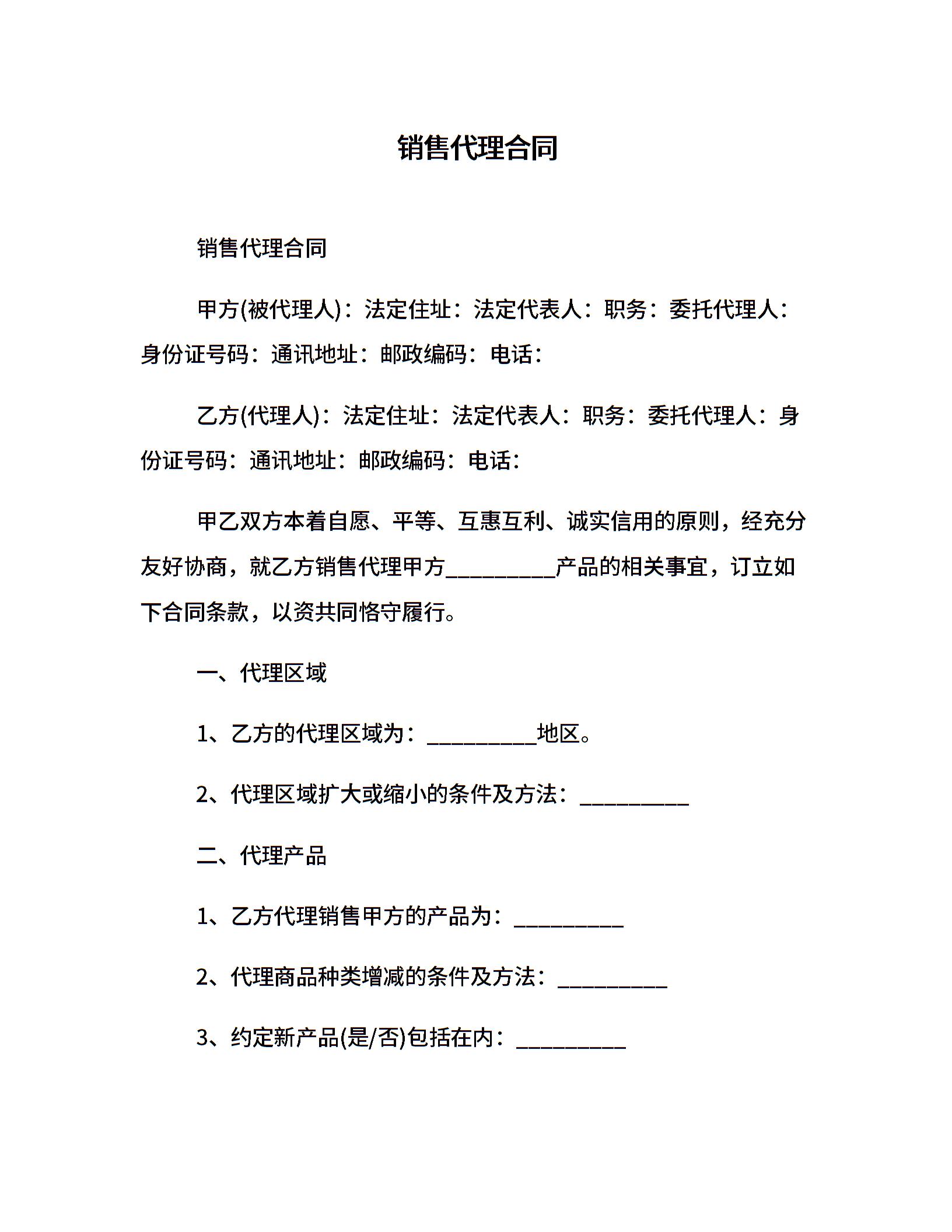 销售代理合同

销售代理合同

甲方(被代理人)：法定住址：法定代表人：职务：委托代理人：身份证号码：通讯地址：邮政编码：电话：

乙方(代理人)：法定住址：法定代表人：职务：委托代理人：身份证号码：通讯地址：邮政编码：电话：

甲乙双方本着自愿、平等、互惠互利、诚实信用的原则，经充分友好协商，就乙方销售代理甲方__________产品的相关事宜，订立如下合同条款，以资共同恪守履行。

一、代理区域

1、乙方的代理区域为：__________地区。

2、代理区域扩大或缩小的条件及方法：__________

二、代理产品

1、乙方代理销售甲方的产品为：__________

2、代理商品种类增减的条件及方法：__________

3、约定新产品(是/否)包括在内：__________